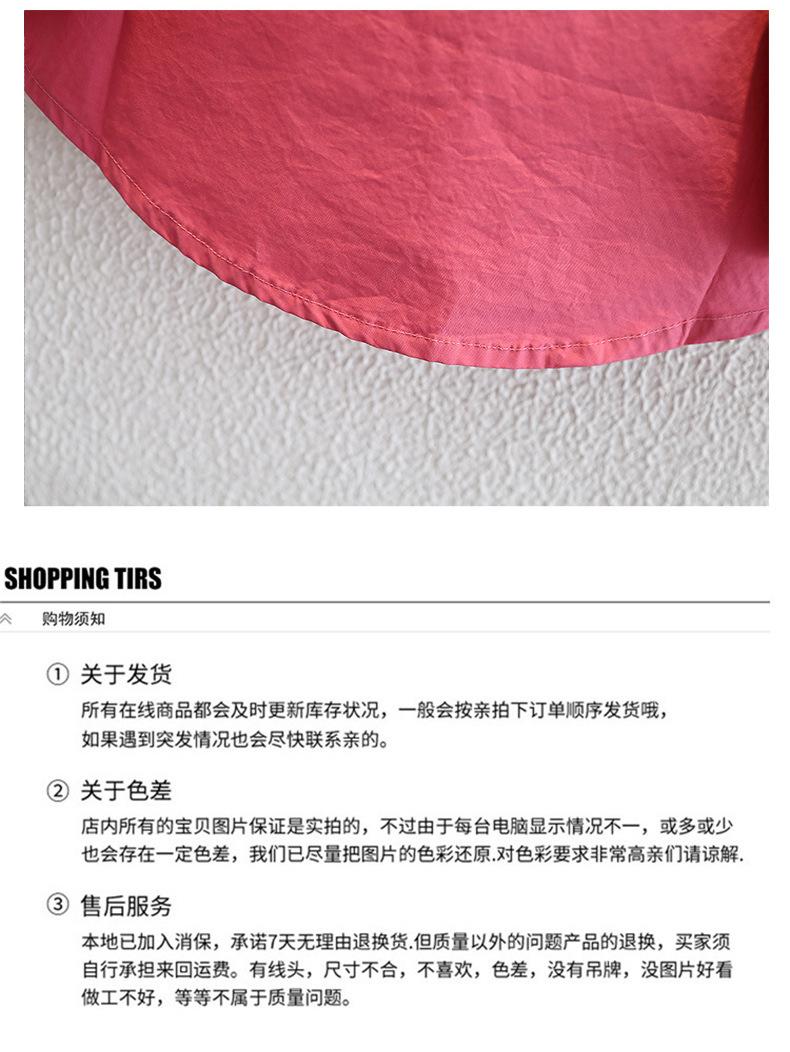 SHOPPING TIRS

购物须知

① 关于发货

所有在线商品都会及时更新库存状况，一般会按亲拍下订单顺序发货哦，如果遇到突发情况也会尽快联系亲的。

② 关于色差

店内所有的宝贝图片保证是实拍的，不过由于每台电脑显示情况不一，或多或少也会存在一定色差，我们已尽量把图片的色彩还原.对色彩要求非常高亲们请谅解.

③ 售后服务

本地已加入消保，承诺7天无理由退换货.但质量以外的问题产品的退换，买家须自行承担来回运费。有线头，尺寸不合，不喜欢，色差，没有吊牌，没图片好看做工不好，等等不属于质量问题。